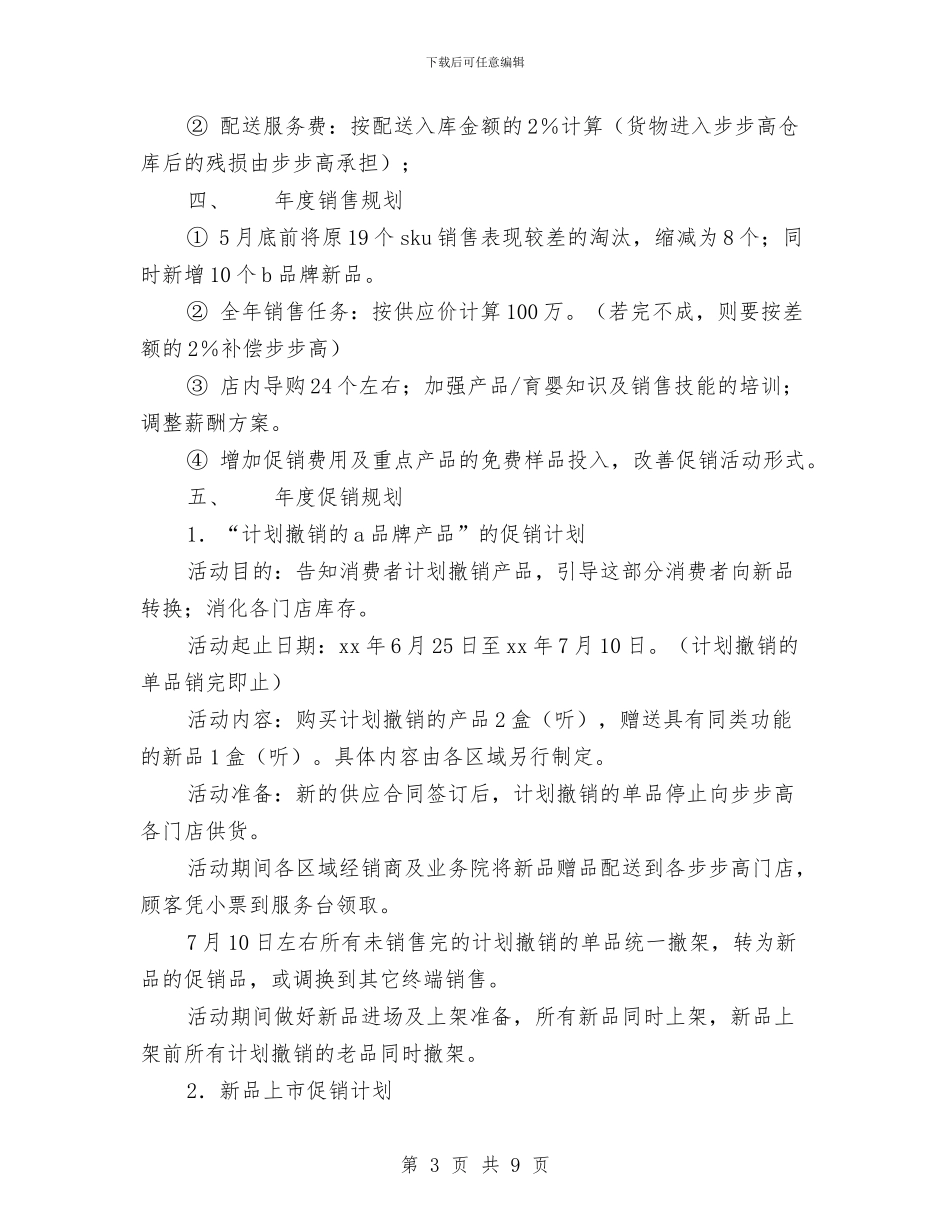 下载后可任意编辑

② 配送服务费：按配送入库金额的2%计算（货物进入步步高仓库后的残损由步步高承担）；

四、　　年度销售规划

① 5月底前将原19个sku销售表现较差的淘汰，缩减为8个；同时新增10个b品牌新品。

② 全年销售任务：按供应价计算100万。（若完不成，则要按差额的2%补偿步步高）

③ 店内导购24个左右；加强产品/育婴知识及销售技能的培训；调整薪酬方案。

④ 增加促销费用及重点产品的免费样品投入，改善促销活动形式。

五、　　年度促销规划

1．“计划撤销的a品牌产品”的促销计划

活动目的：告知消费者计划撤销产品，引导这部分消费者向新品转换；消化各门店库存。

活动起止日期：xx年6月25日至xx年7月10日。（计划撤销的单品销完即止）

活动内容：购买计划撤销的产品2盒（听），赠送具有同类功能的新品1盒（听）。具体内容由各区域另行制定。

活动准备：新的供应合同签订后，计划撤销的单品停止向步步高各门店供货。

活动期间各区域经销商及业务院将新品赠品配送到各步步高门店，顾客凭小票到服务台领取。

7月10日左右所有未销售完的计划撤销的单品统一撤架，转为新品的促销品，或调换到其它终端销售。

活动期间做好新品进场及上架准备，所有新品同时上架，新品上架前所有计划撤销的老品同时撤架。

2．新品上市促销计划

第 3 页 共 9 页